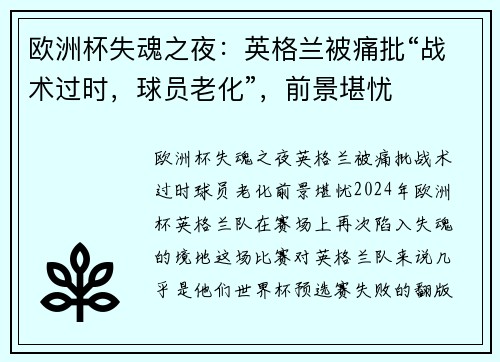 欧洲杯失魂之夜：英格兰被痛批“战术过时，球员老化”，前景堪忧

欧洲杯失魂之夜英格兰被痛批战术过时球员老化前景堪忧2024年欧洲杯英格兰队在赛场上再次陷入失魂的境地这场比赛对英格兰队来说几乎是他们世界杯预选赛失败的翻版